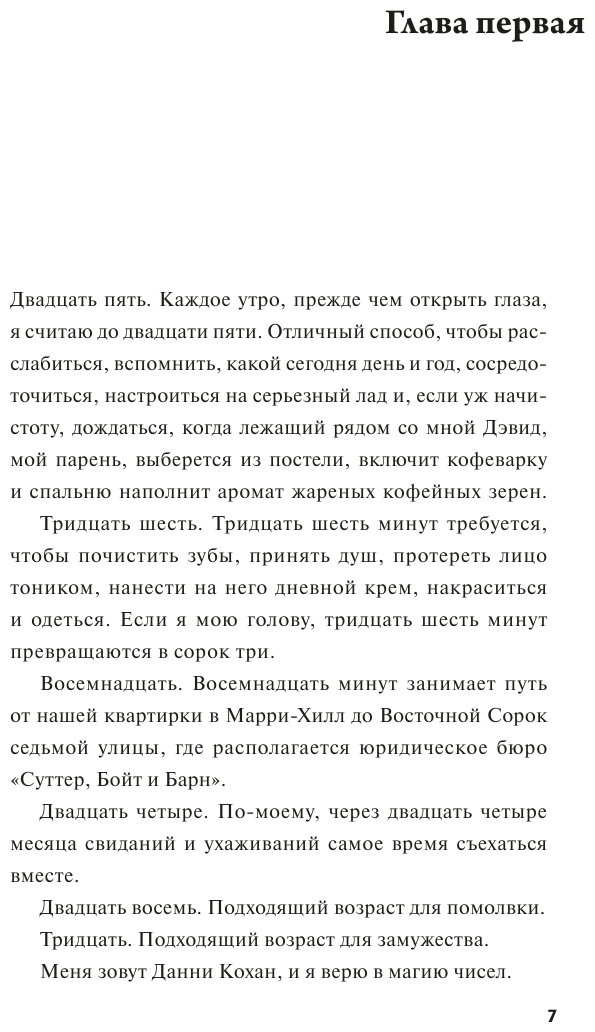 Глава первая

Двадцать пять. Каждое утро, прежде чем открыть глаза, я считаю до двадцати пяти. Отличный способ, чтобы расслабиться, вспомнить, какой сегодня день и год, сосредоточиться, настроиться на серьезный лад и, если уж начистоту, дождаться, когда лежащий рядом со мной Дэвид, мой парень, выберется из постели, включит кофеварку и спальню наполнит аромат жареных кофейных зерен.

Тридцать шесть. Тридцать шесть минут требуется, чтобы почистить зубы, принять душ, протереть лицо тоником, нанести на него дневной крем, накраситься и одеться. Если я мою голову, тридцать шесть минут превращаются в сорок три.

Восемнадцать. Восемнадцать минут занимает путь от нашей квартирки в Марри-Хилл до Восточной Сорок седьмой улицы, где располагается юридическое бюро «Суттер, Бойт и Барн».

Двадцать четыре. По-моему, через двадцать четыре месяца свиданий и ухаживаний самое время съехаться вместе.

Двадцать восемь. Подходящий возраст для помолвки.

Тридцать. Подходящий возраст для замужества.

Меня зовут Данни Кохан, и я верю в магию чисел.

7